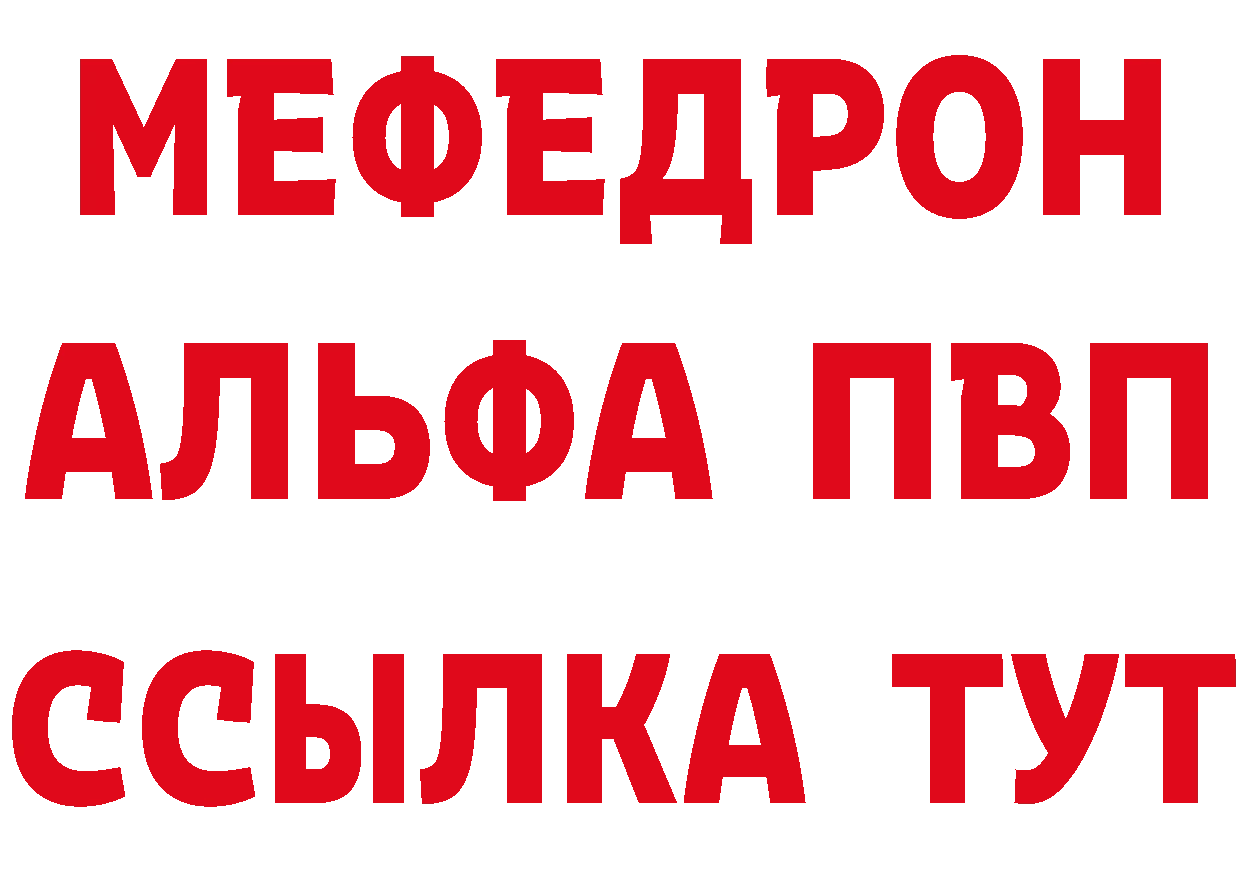 МЕФЕДРОН
АЛЬФА ПВП
ССЫЛКА ТУТ